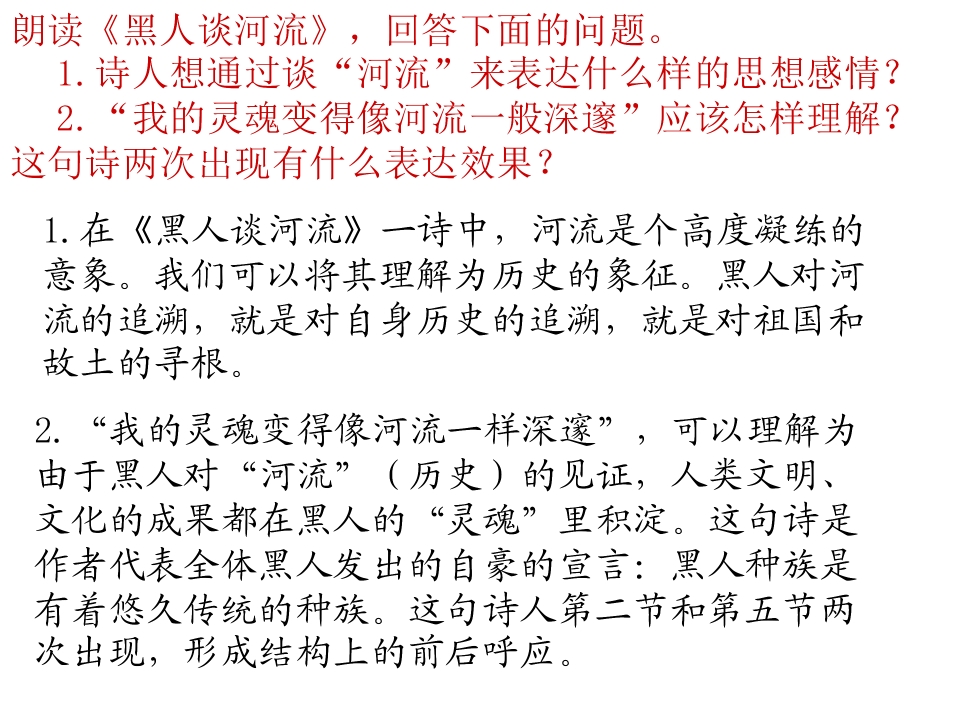 朗读《黑人谈河流》，回答下面的问题。

1. 诗人想通过谈“河流”来表达什么样的思想感情？

2. “我的灵魂变得像河流一般深邃”应该怎样理解？这句诗两次出现有什么表达效果？

1. 在《黑人谈河流》一诗中，河流是个高度凝练的意象。我们可以将其理解为历史的象征。黑人对河流的追溯，就是对自身历史的追溯，就是对祖国和故土的寻根。

2. “我的灵魂变得像河流一样深邃”，可以理解为由于黑人对“河流”（历史）的见证，人类文明、文化的成果都在黑人的“灵魂”里积淀。这句诗是作者代表全体黑人发出的自豪的宣言：黑人种族是有着悠久传统的种族。这句诗人第二节和第五节两次出现，形成结构上的前后呼应。